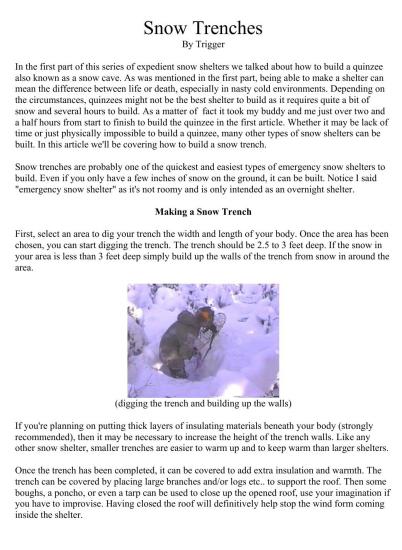 Snow Trenches
By Trigger

In the first part of this series of expedient snow shelters we talked about how to build a quinzee also known as a snow cave. As was mentioned in the first part, being able to make a shelter can mean the difference between life or death, especially in nasty cold environments. Depending on the circumstances, quinzees might not be the best shelter to build as it requires quite a bit of snow and several hours to build. As a matter of fact it took my buddy and me just over two and a half hours from start to finish to build the quinzee in the first article. Whether it may be lack of time or just physically impossible to build a quinzee, many other types of snow shelters can be built. In this article we'll be covering how to build a snow trench.

Snow trenches are probably one of the quickest and easiest types of emergency snow shelters to build. Even if you only have a few inches of snow on the ground, it can be built. Notice I said "emergency snow shelter" as it's not roomy and is only intended as an overnight shelter.

Making a Snow Trench

First, select an area to dig your trench the width and length of your body. Once the area has been chosen, you can start digging the trench. The trench should be 2.5 to 3 feet deep. If the snow in your area is less than 3 feet deep simply build up the walls of the trench from snow in around the area.

(digging the trench and building up the walls)

If you're planning on putting thick layers of insulating materials beneath your body (strongly recommended), then it may be necessary to increase the height of the trench walls. Like any other snow shelter, smaller trenches are easier to warm up and to keep warm than larger shelters.

Once the trench has been completed, it can be covered to add extra insulation and warmth. The trench can be covered by placing large branches and/or logs etc.. to support the roof. Then some boughs, a poncho, or even a tarp can be used to close up the opened roof, use your imagination if you have to improvise. Having closed the roof will definitively help stop the wind form coming inside the shelter.